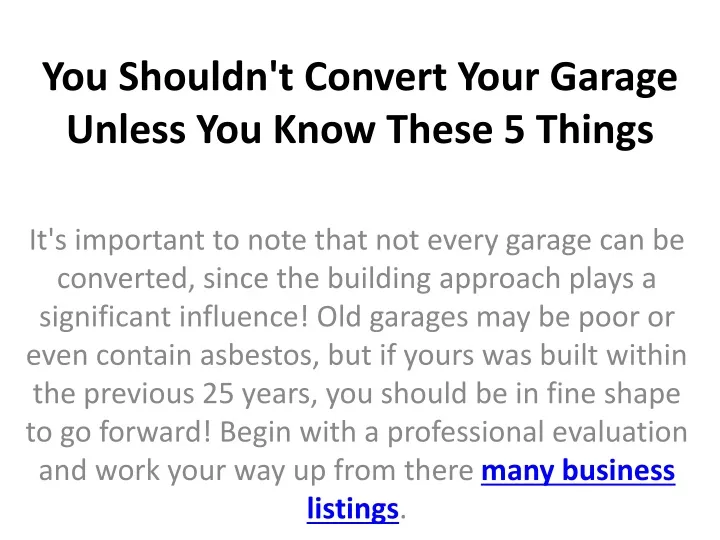 You Shouldn't Convert Your Garage Unless You Know These 5 Things

It's important to note that not every garage can be converted, since the building approach plays a significant influence! Old garages may be poor or even contain asbestos, but if yours was built within the previous 25 years, you should be in fine shape to go forward! Begin with a professional evaluation and work your way up from there many business listings.